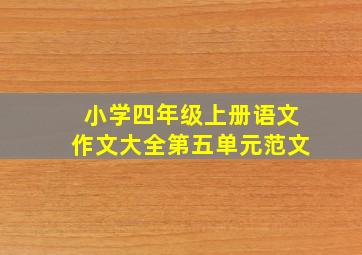 小学四年级上册语文
作文大全第五单元范文